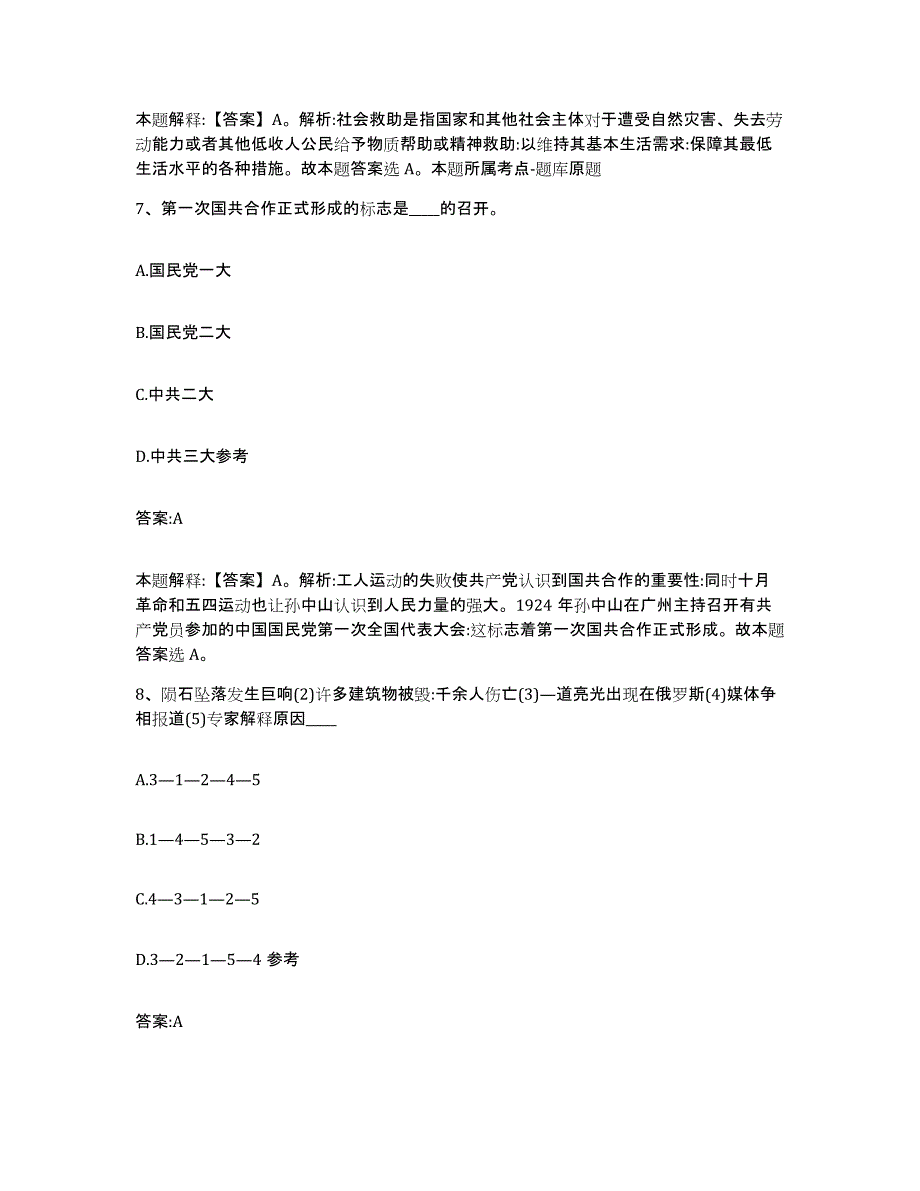 本题解释:【答案】A。解析:社会救助是指国家和其他社会主体对于遭受自然灾害、失去劳动能力或者其他低收人公民给予物质帮助或精神救助:以维持其基本生活需求:保障其最低生活水平的各种措施。故本题答案选 A。本题所属考点-题库原题

7、第一次国共合作正式形成的标志是____的召开。

A.国民党一大

B.国民党二大

C.中共二大

D.中共三大参考

答案:A

本题解释:【答案】A。解析:工人运动的失败使共产党认识到国共合作的重要性:同时十月革命和五四运动也让孙中山认识到人民力量的强大。1924 年孙中山在广州主持召开有共产党员参加的中国国民党第一次全国代表大会:这标志着第一次国共合作正式形成。故本题答案选 A。

8、陨石坠落发生巨响(2)许多建筑物被毁:千余人伤亡(3)—道亮光出现在俄罗斯(4)媒体争相报道(5)专家解释原因____

A.3—1—2—4—5

B.1—4—5—3—2

C.4—3—1—2—5

D.3—2—1—5—4 参考

答案:A